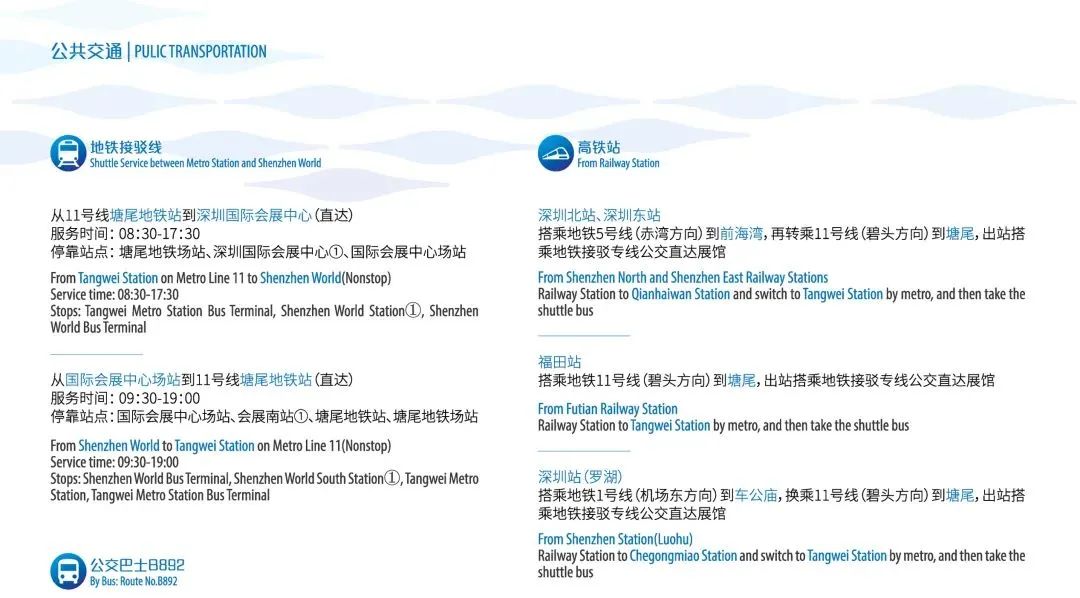 公共交通 | PULIC TRANSPORTATION

地铁接驳线
Shuttle Service between Metro Station and Shenzhen World

从11号线塘尾地铁站到深圳国际会展中心（直达）
服务时间：08:30-17:30
停靠站点：塘尾地铁场站、深圳国际会展中心①、国际会展中心场站

From Tangwei Station on Metro Line 11 to Shenzhen World(Nonstop)
Service time: 08:30-17:30
Stops: Tangwei Metro Station Bus Terminal, Shenzhen World Station①, Shenzhen World Bus Terminal

从国际会展中心场站到11号线塘尾地铁站（直达）
服务时间：09:30-19:00
停靠站点：国际会展中心场站、会展南站①、塘尾地铁站、塘尾地铁场站

From Shenzhen World to Tangwei Station on Metro Line 11(Nonstop)
Service time: 09:30-19:00
Stops: Shenzhen World Bus Terminal, Shenzhen World South Station①, Tangwei Metro Station, Tangwei Metro Station Bus Terminal

公交巴士B892
By Bus: Route No.B892

高铁站
From Railway Station

深圳北站、深圳东站
搭乘地铁5号线（赤湾方向）到前海湾，再转乘11号线（碧头方向）到塘尾，出站搭乘地铁接驳专线公交直达展馆

From Shenzhen North and Shenzhen East Railway Stations
Railway Station to Qianhaiwan Station and switch to Tangwei Station by metro, and then take the shuttle bus

福田站
搭乘地铁11号线（碧头方向）到塘尾，出站搭乘地铁接驳专线公交直达展馆

From Futian Railway Station
Railway Station to Tangwei Station by metro, and then take the shuttle bus

深圳站（罗湖）
搭乘地铁1号线（机场东方向）到车公庙，换乘11号线（碧头方向）到塘尾，出站搭乘地铁接驳专线公交直达展馆

From Shenzhen Station(Luohu)
Railway Station to Chegongmiao Station and switch to Tangwei Station by metro, and then take the shuttle bus